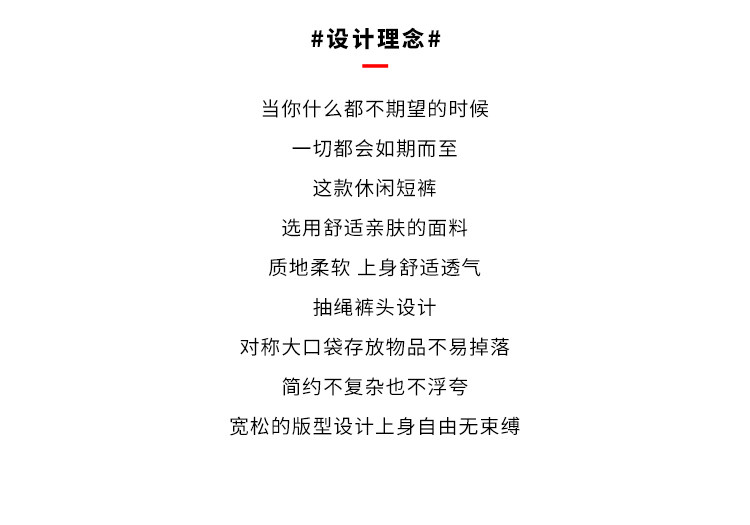 #设计理念#

当你什么都不期望的时候

一切都会如期而至

这款休闲短裤

选用舒适亲肤的面料

质地柔软 上身舒适透气

抽绳裤头设计

对称大口袋存放物品不易掉落

简约不复杂也不浮夸

宽松的版型设计上身自由无束缚